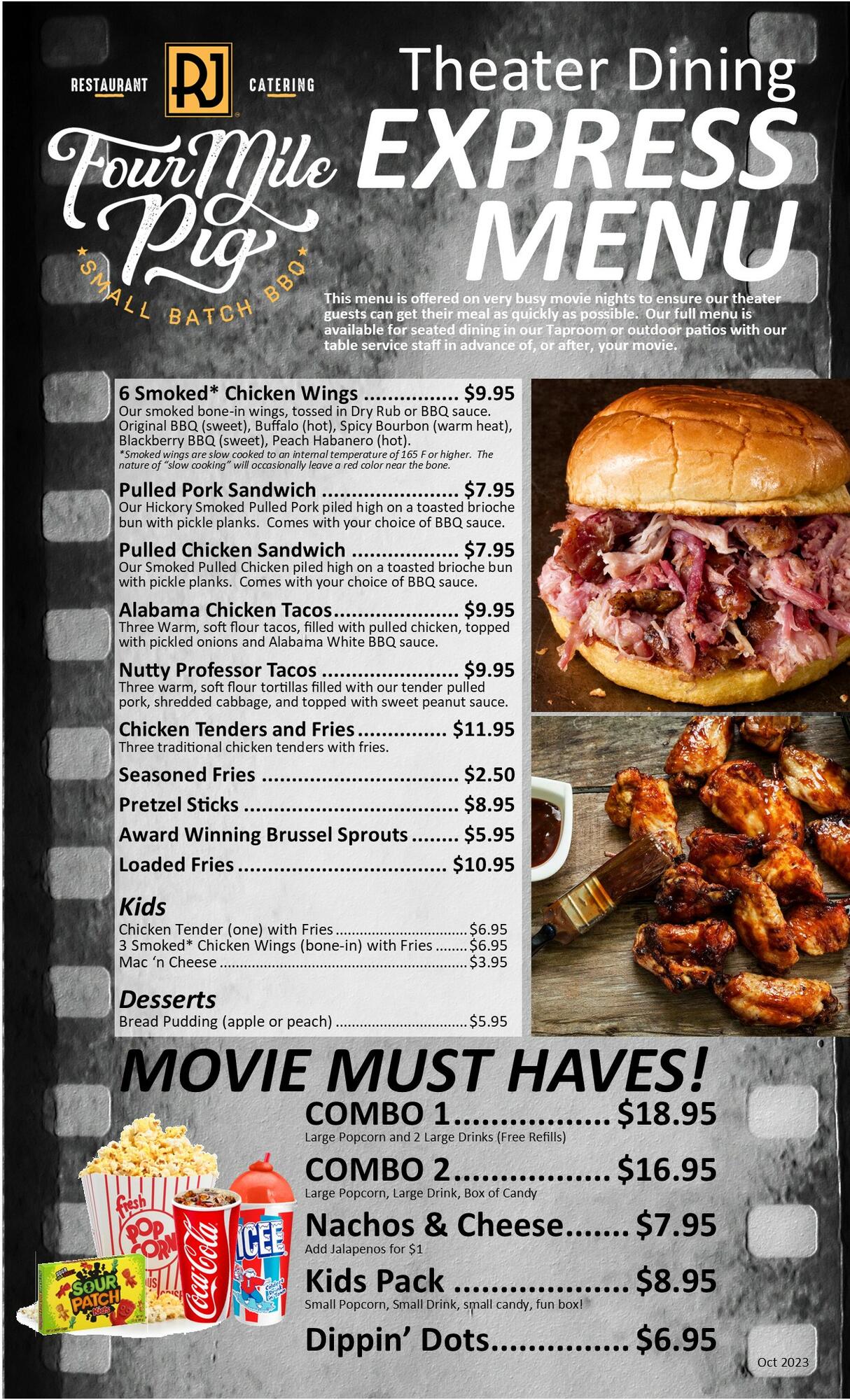 RESTAURANT RJ CATERING

Four Mile Pig

SMALL BATCH BBQ

Theater Dining

EXPRESS MENU

This menu is offered on very busy movie nights to ensure our theater guests can get their meal as quickly as possible. Our full menu is available for seated dining in our Taproom or outdoor patios with our table service staff in advance of, or after, your movie.

6 Smoked* Chicken Wings $9.95
Our smoked bone-in wings, tossed in Dry Rub or BBQ sauce. Original BBQ (sweet), Buffalo (hot), Spicy Bourbon (warm heat), Blackberry BBQ (sweet), Peach Habanero (hot).
*Smoked wings are slow cooked to an internal temperature of 165 F or higher. The nature of "slow cooking" will occasionally leave a red color near the bone.

Pulled Pork Sandwich $7.95
Our Hickory Smoked Pulled Pork piled high on a toasted brioche bun with pickle planks. Comes with your choice of BBQ sauce.

Pulled Chicken Sandwich $7.95
Our Smoked Pulled Chicken piled high on a toasted brioche bun with pickle planks. Comes with your choice of BBQ sauce.

Alabama Chicken Tacos $9.95
Three Warm, soft flour tacos, filled with pulled chicken, topped with pickled onions and Alabama White BBQ sauce.

Nutty Professor Tacos $9.95
Three warm, soft flour tortillas filled with our tender pulled pork, shredded cabbage, and topped with sweet peanut sauce.

Chicken Tenders and Fries $11.95
Three traditional chicken tenders with fries.

Seasoned Fries $2.50

Pretzel Sticks $8.95

Award Winning Brussel Sprouts $5.95

Loaded Fries $10.95

Kids
Chicken Tender (one) with Fries $6.95
3 Smoked* Chicken Wings (bone-in) with Fries $6.95
Mac 'n Cheese $3.95

Desserts
Bread Pudding (apple or peach) $5.95

MOVIE MUST HAVES!

COMBO 1 $18.95
Large Popcorn and 2 Large Drinks (Free Refills)

COMBO 2 $16.95
Large Popcorn, Large Drink, Box of Candy

Nachos & Cheese $7.95
Add Jalapenos for $1

Kids Pack $8.95
Small Popcorn, Small Drink, small candy, fun box!

Dippin' Dots $6.95

Oct 2023